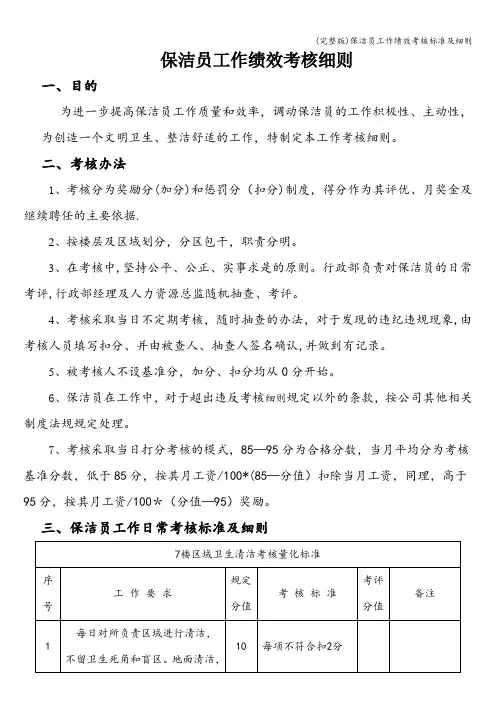 (完整版)保洁员工作绩效考核标准及细则

保洁员工作绩效考核细则

一、目的

为进一步提高保洁员工作质量和效率，调动保洁员的工作积极性、主动性，为创造一个文明卫生、整洁舒适的工作，特制定本工作考核细则。

二、考核办法

1、考核分为奖励分(加分)和惩罚分（扣分）制度，得分作为其评优、月奖金及继续聘任的主要依据.

2、按楼层及区域划分，分区包干，职责分明。

3、在考核中，坚持公平、公正、实事求是的原则。行政部负责对保洁员的日常考评，行政部经理及人力资源总监随机抽查、考评。

4、考核采取当日不定期考核，随时抽查的办法，对于发现的违纪违规现象，由考核人员填写扣分、并由被查人、抽查人签名确认，并做到有记录。

5、被考核人不设基准分，加分、扣分均从0分开始。

6、保洁员在工作中，对于超出违反考核细则规定以外的条款，按公司其他相关制度法规规定处理。

7、考核采取当日打分考核的模式，85—95分为合格分数，当月平均分为考核基准分数，低于85分，按其月工资/100*(85—分值）扣除当月工资，同理，高于95分，按其月工资/100*（分值—95）奖励。

三、保洁员工作日常考核标准及细则

| 7楼区域卫生清洁考核量化标准 | | | | | |
|---|---|---|---|---|---|
| 序号 | 工作要求 | 规定分值 | 考核标准 | 考评分值 | 备注 |
| 1 | 每日对所负责区域进行清洁，不留卫生死角和盲区。地面清洁， | 10 | 每项不符合扣2分 | | |